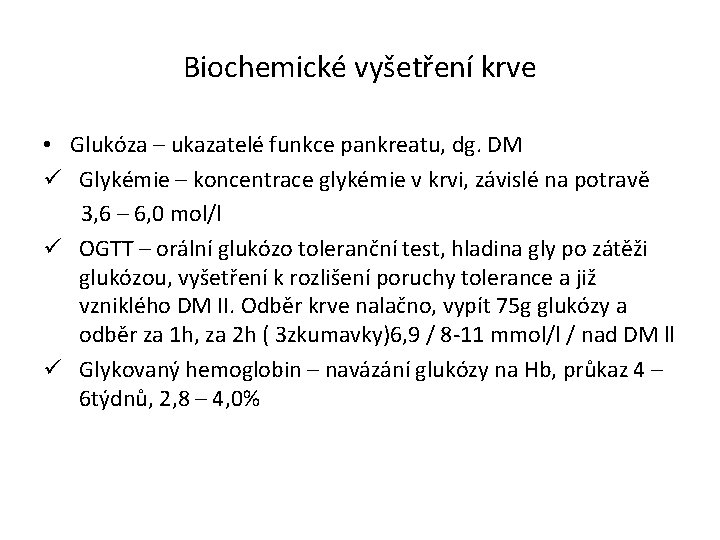 Biochemické vyšetření krve

• Glukóza – ukazatelé funkce pankreatu, dg. DM

✓ Glykémie – koncentrace glykémie v krvi, závislé na potravě
3,6 – 6,0 mol/l

✓ OGTT – orální glukózo toleranční test, hladina gly po zátěži glukózou, vyšetření k rozlišení poruchy tolerance a již vzniklého DM II. Odběr krve nalačno, vypít 75g glukózy a odběr za 1h, za 2h ( 3zkumavky)6,9 / 8-11 mmol/l / nad DM ll

✓ Glykovaný hemoglobin – navázání glukózy na Hb, průkaz 4 – 6týdnů, 2,8 – 4,0%